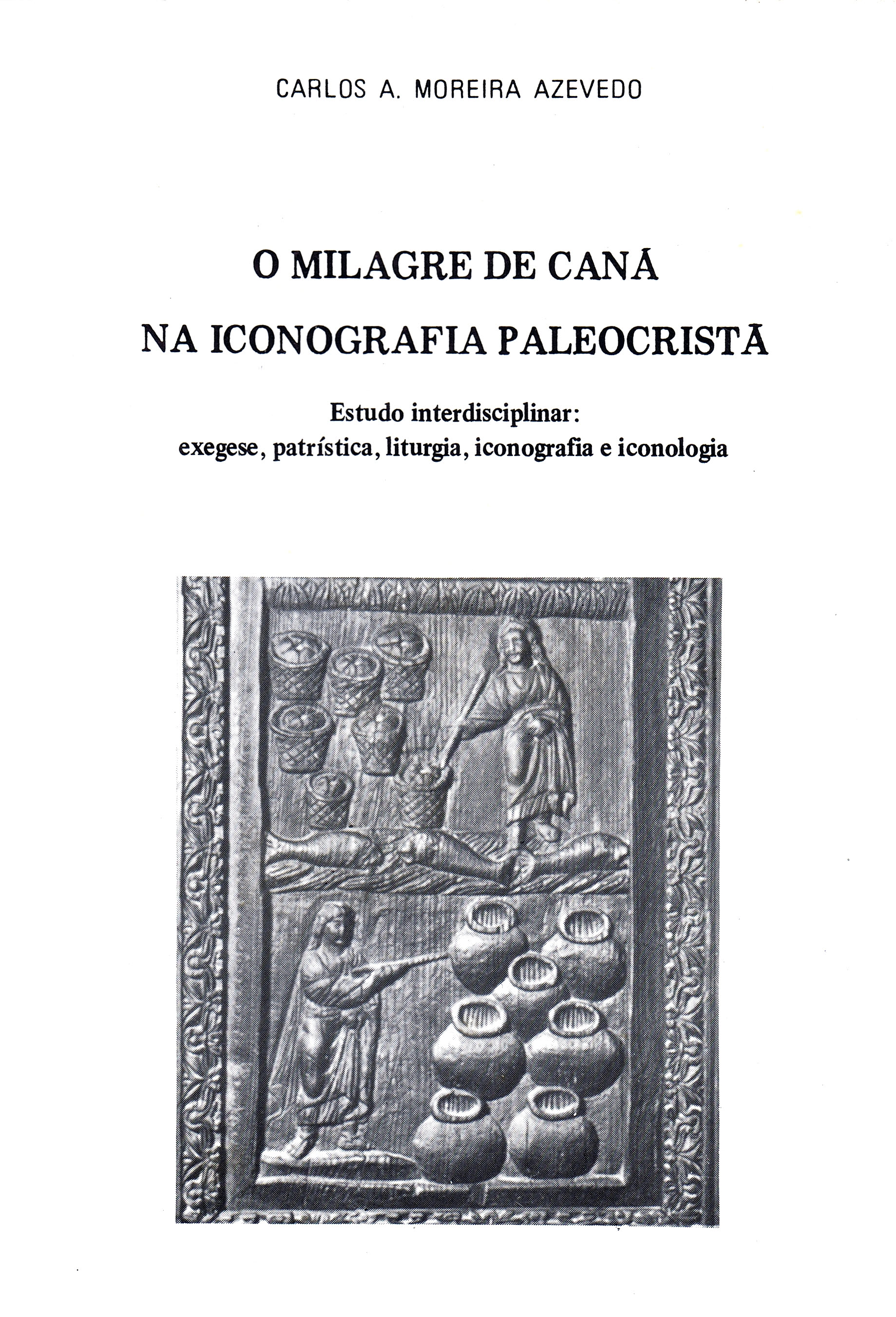 CARLOS A. MOREIRA AZEVEDO

O MILAGRE DE CANÁ
NA ICONOGRAFIA PALEOCRISTÃ

Estudo interdisciplinar:
exegese, patrística, liturgia, iconografia e iconologia